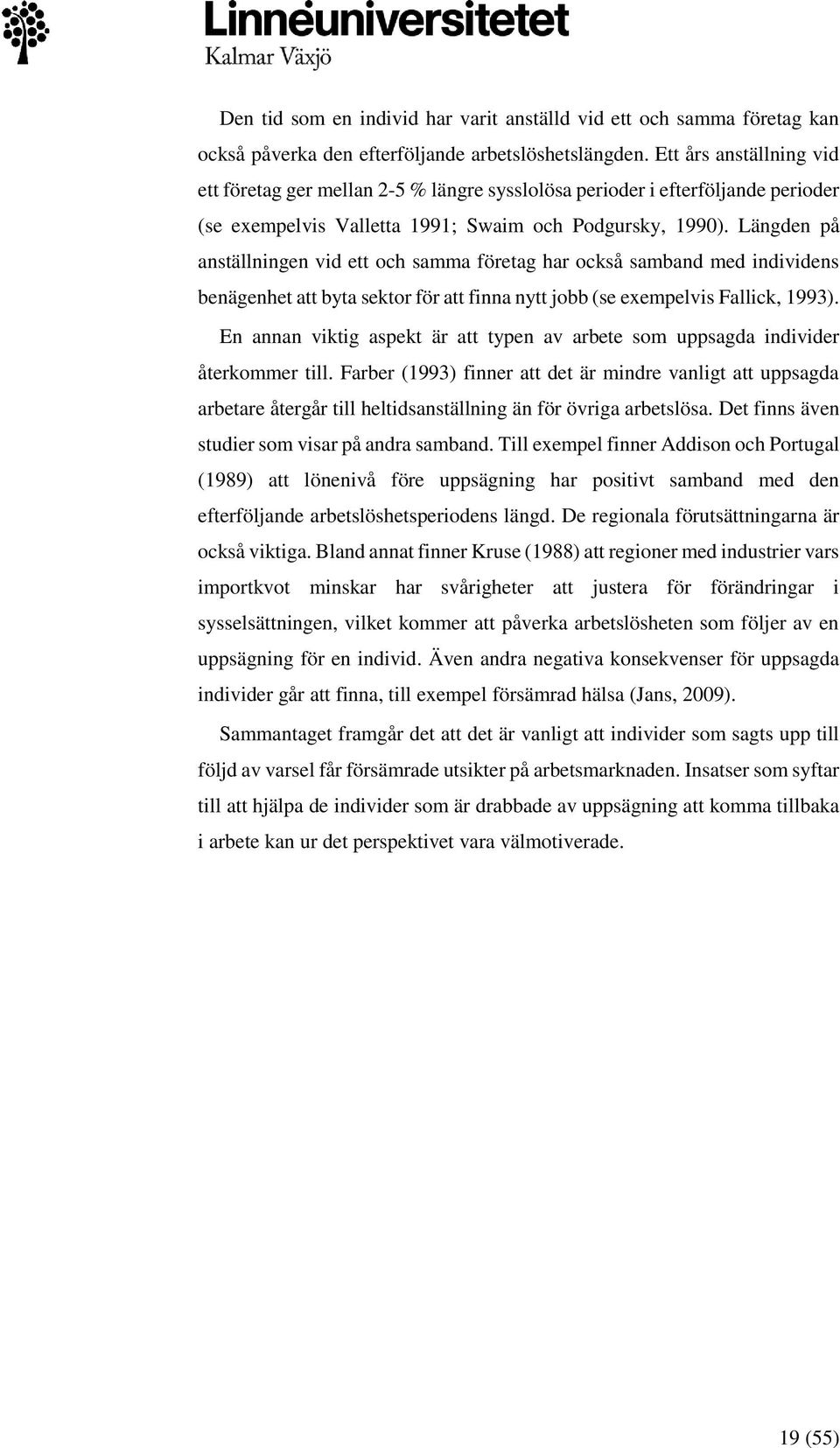 Linnéuniversitetet
Kalmar Växjö

Den tid som en individ har varit anställd vid ett och samma företag kan också påverka den efterföljande arbetslöshetslängden. Ett års anställning vid ett företag ger mellan 2-5 % längre sysslolösa perioder i efterföljande perioder (se exempelvis Valletta 1991; Swaim och Podgursky, 1990). Längden på anställningen vid ett och samma företag har också samband med individens benägenhet att byta sektor för att finna nytt jobb (se exempelvis Fallick, 1993).

En annan viktig aspekt är att typen av arbete som uppsagda individer återkommer till. Farber (1993) finner att det är mindre vanligt att uppsagda arbetare återgår till heltidsanställning än för övriga arbetslösa. Det finns även studier som visar på andra samband. Till exempel finner Addison och Portugal (1989) att lönenivå före uppsägning har positivt samband med den efterföljande arbetslöshetsperiodens längd. De regionala förutsättningarna är också viktiga. Bland annat finner Kruse (1988) att regioner med industrier vars importkvot minskar har svårigheter att justera för förändringar i sysselsättningen, vilket kommer att påverka arbetslösheten som följer av en uppsägning för en individ. Även andra negativa konsekvenser för uppsagda individer går att finna, till exempel försämrad hälsa (Jans, 2009).

Sammantaget framgår det att det är vanligt att individer som sagts upp till följd av varsel får försämrade utsikter på arbetsmarknaden. Insatser som syftar till att hjälpa de individer som är drabbade av uppsägning att komma tillbaka i arbete kan ur det perspektivet vara välmotiverade.

19 (55)